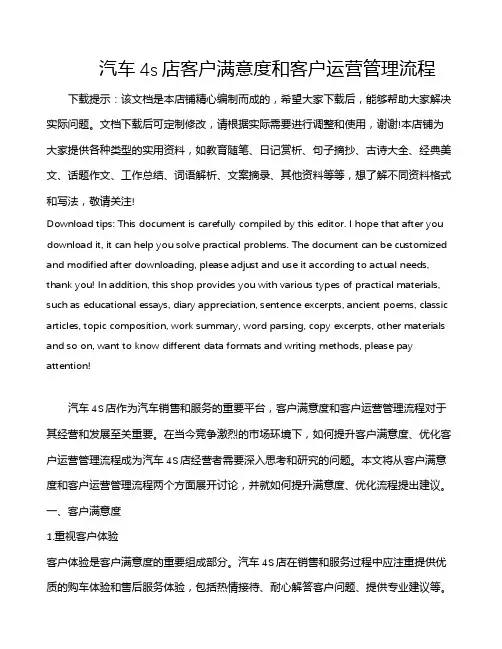 汽车 4s 店客户满意度和客户运营管理流程

下载提示：该文档是本店铺精心编制而成的，希望大家下载后，能够帮助大家解决实际问题。文档下载后可定制修改，请根据实际需要进行调整和使用，谢谢!本店铺为大家提供各种类型的实用资料，如教育随笔、日记赏析、句子摘抄、古诗大全、经典美文、话题作文、工作总结、词语解析、文案摘录、其他资料等等，想了解不同资料格式和写法，敬请关注!

Download tips: This document is carefully compiled by this editor. I hope that after you download it, it can help you solve practical problems. The document can be customized and modified after downloading, please adjust and use it according to actual needs, thank you! In addition, this shop provides you with various types of practical materials, such as educational essays, diary appreciation, sentence excerpts, ancient poems, classic articles, topic composition, work summary, word parsing, copy excerpts, other materials and so on, want to know different data formats and writing methods, please pay attention!

汽车 4S 店作为汽车销售和服务的重要平台，客户满意度和客户运营管理流程对于其经营和发展至关重要。在当今竞争激烈的市场环境下，如何提升客户满意度、优化客户运营管理流程成为汽车 4S 店经营者需要深入思考和研究的问题。本文将从客户满意度和客户运营管理流程两个方面展开讨论，并就如何提升满意度、优化流程提出建议。

一、客户满意度

1.重视客户体验

客户体验是客户满意度的重要组成部分。汽车 4S 店在销售和服务过程中应注重提供优质的购车体验和售后服务体验，包括热情接待、耐心解答客户问题、提供专业建议等。